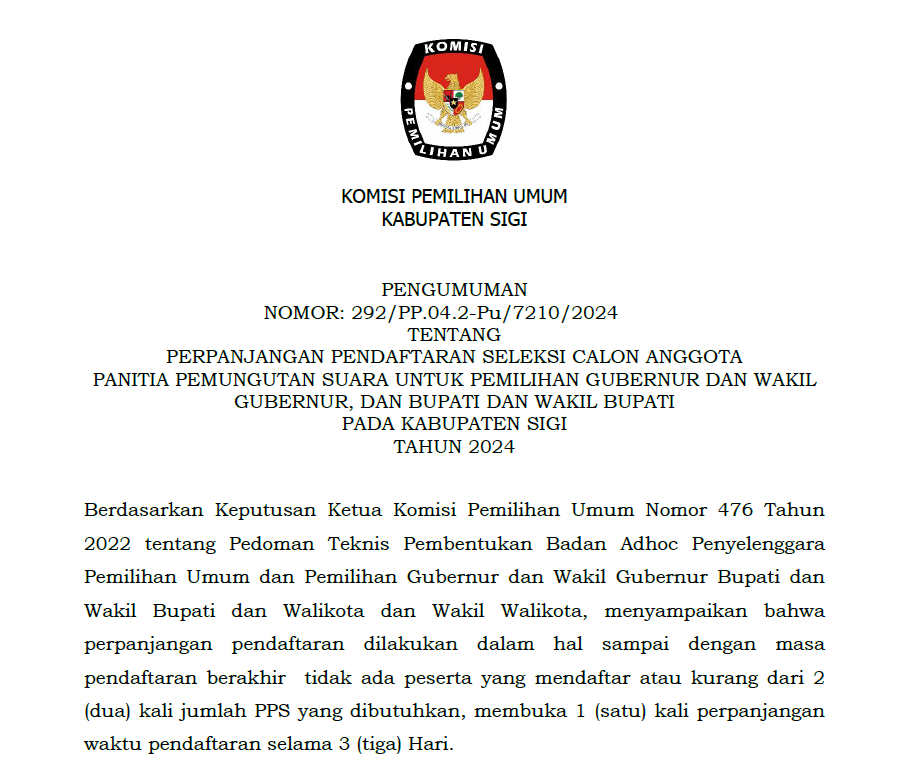 KOMISI PEMILIHAN UMUM

KOMISI PEMILIHAN UMUM
KABUPATEN SIGI

PENGUMUMAN
NOMOR: 292/PP.04.2-Pu/7210/2024
TENTANG
PERPANJANGAN PENDAFTARAN SELEKSI CALON ANGGOTA PANITIA PEMUNGUTAN SUARA UNTUK PEMILIHAN GUBERNUR DAN WAKIL GUBERNUR, DAN BUPATI DAN WAKIL BUPATI
PADA KABUPATEN SIGI
TAHUN 2024

Berdasarkan Keputusan Ketua Komisi Pemilihan Umum Nomor 476 Tahun 2022 tentang Pedoman Teknis Pembentukan Badan Adhoc Penyelenggara Pemilihan Umum dan Pemilihan Gubernur dan Wakil Gubernur Bupati dan Wakil Bupati dan Walikota dan Wakil Walikota, menyampaikan bahwa perpanjangan pendaftaran dilakukan dalam hal sampai dengan masa pendaftaran berakhir tidak ada peserta yang mendaftar atau kurang dari 2 (dua) kali jumlah PPS yang dibutuhkan, membuka 1 (satu) kali perpanjangan waktu pendaftaran selama 3 (tiga) Hari.